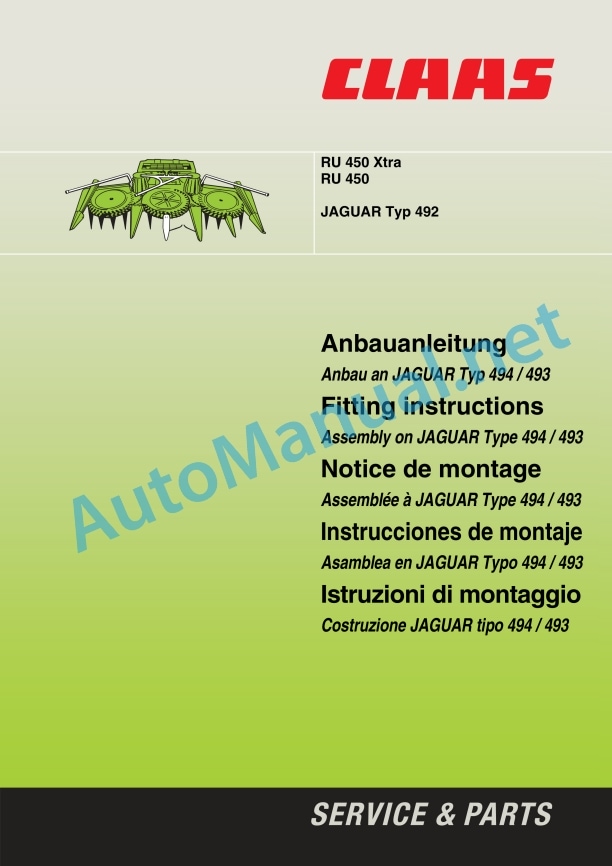 CLAAS

RU 450 Xtra
RU 450

JAGUAR Typ 492

Anbauanleitung
Anbau an JAGUAR Typ 494 / 493

Fitting instructions
Assembly on JAGUAR Type 494 / 493

Notice de montage
Assemblée à JAGUAR Type 494 / 493

Instrucciones de montaje
Asamblea en JAGUAR Typo 494 / 493

Istruzioni di montaggio
Costruzione JAGUAR tipo 494 / 493

SERVICE & PARTS

AutoManual.net